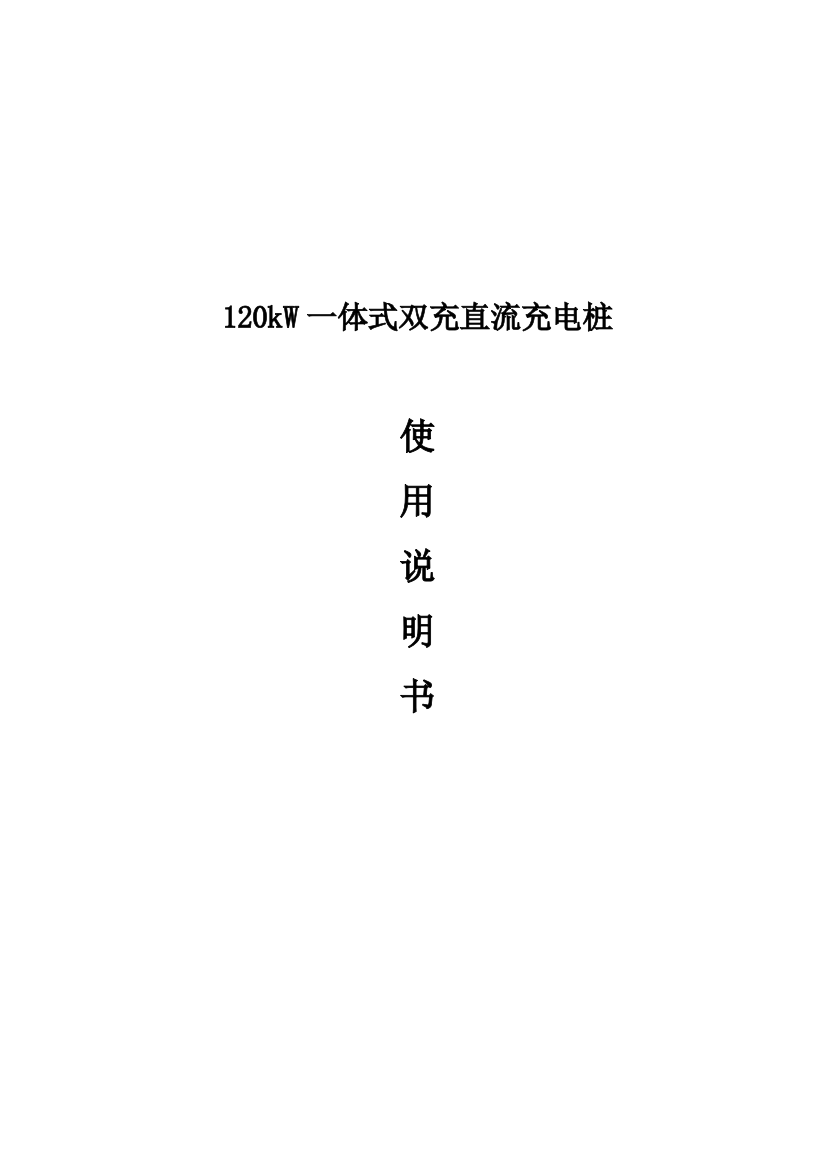 120kW 一体式双充直流充电桩

使

用

说

明

书